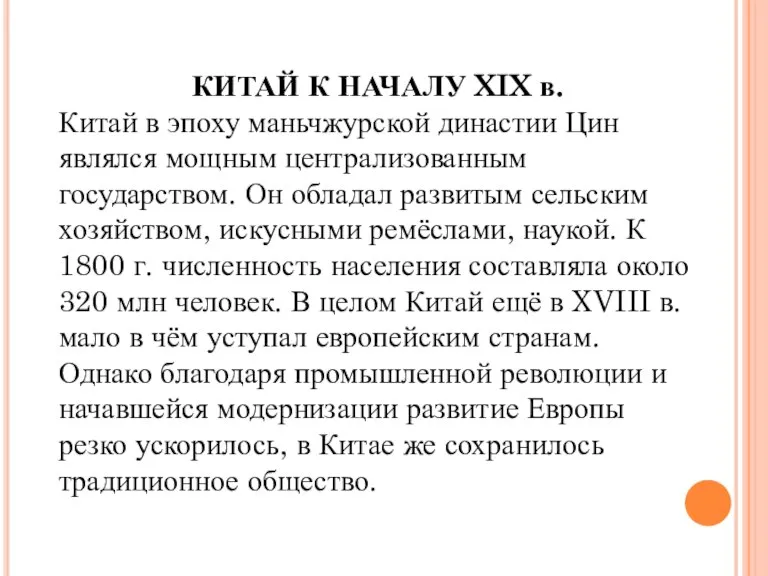 КИТАЙ К НАЧАЛУ XIX в.

Китай в эпоху маньчжурской династии Цин являлся мощным централизованным государством. Он обладал развитым сельским хозяйством, искусными ремёслами, наукой. К 1800 г. численность населения составляла около 320 млн человек. В целом Китай ещё в XVIII в. мало в чём уступал европейским странам. Однако благодаря промышленной революции и начавшейся модернизации развитие Европы резко ускорилось, в Китае же сохранилось традиционное общество.